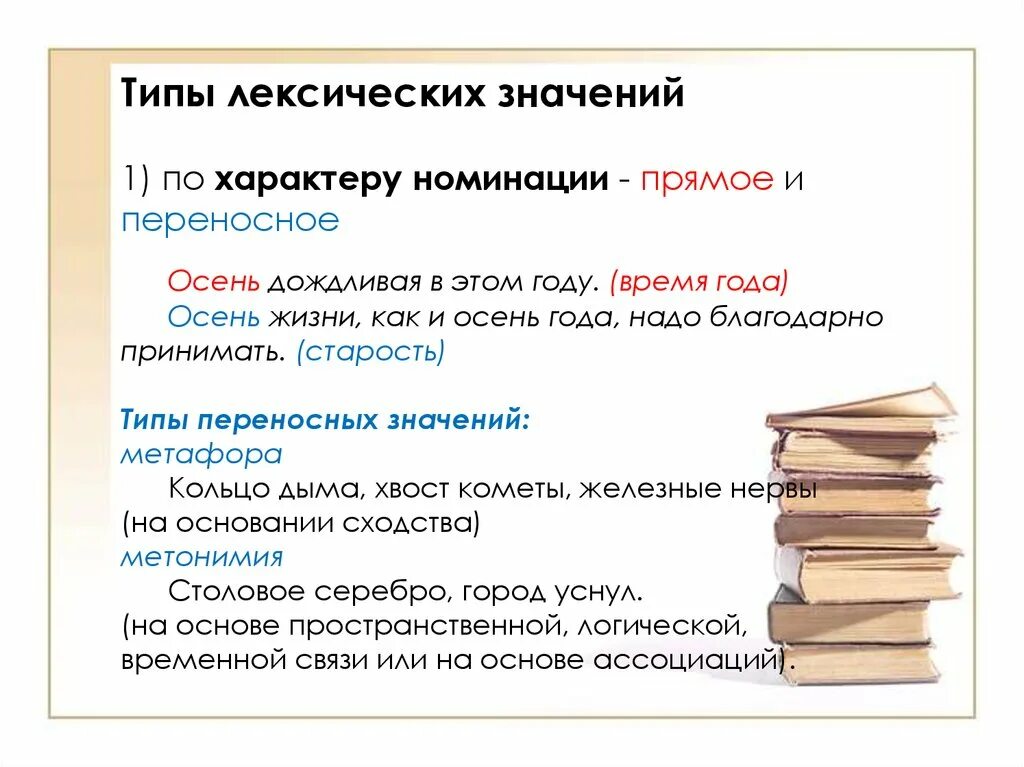 Типы лексических значений

1) по характеру номинации - прямое и переносное

Осень дождливая в этом году. (время года)
Осень жизни, как и осень года, надо благодарно принимать. (старость)

Типы переносных значений:
метафора
Кольцо дыма, хвост кометы, железные нервы (на основании сходства)
метонимия
Столовое серебро, город уснул.
(на основе пространственной, логической, временной связи или на основе ассоциаций).